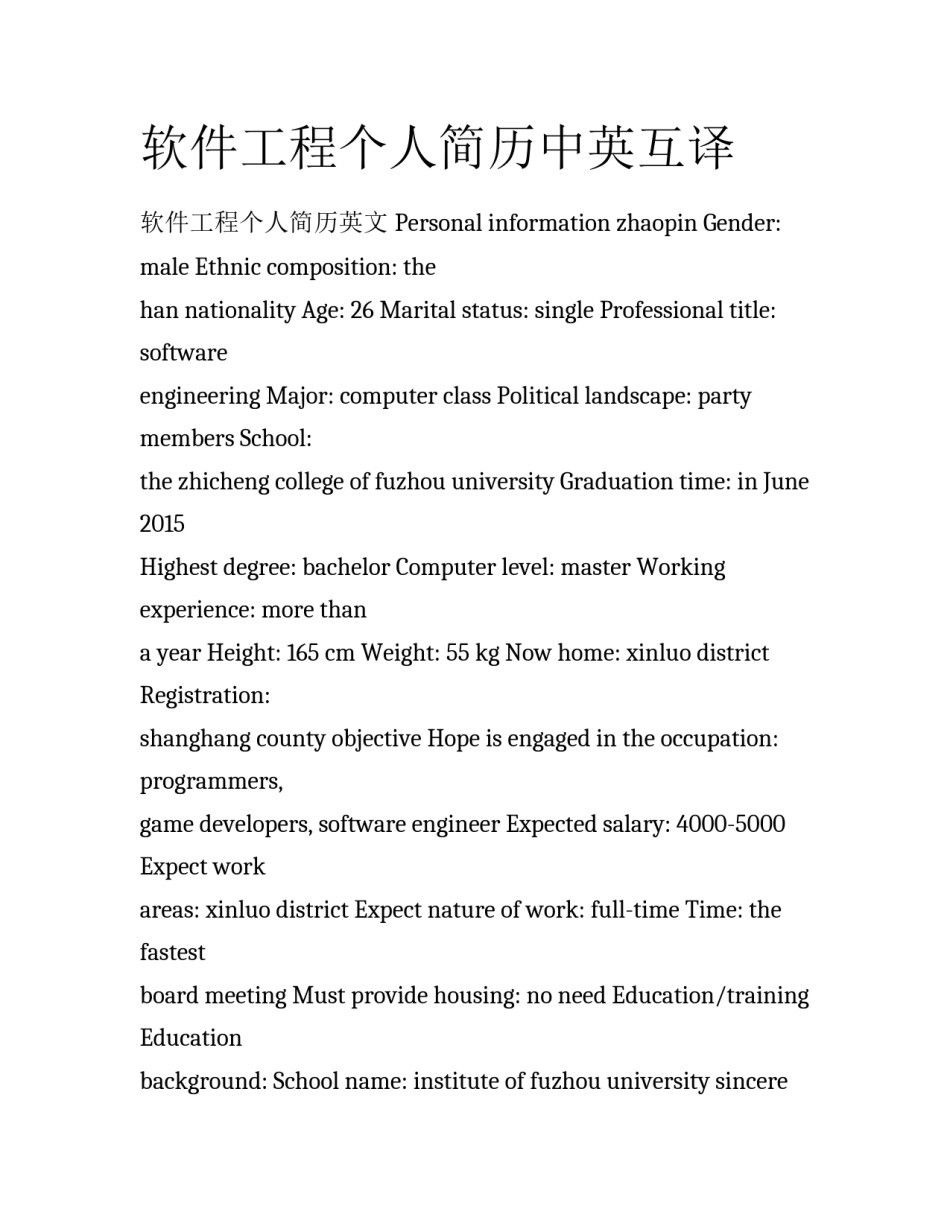 软件工程个人简历中英互译

软件工程个人简历英文 Personal information zhaopin Gender: male Ethnic composition: the
han nationality Age: 26 Marital status: single Professional title: software
engineering Major: computer class Political landscape: party members School:
the zhicheng college of fuzhou university Graduation time: in June 2015
Highest degree: bachelor Computer level: master Working experience: more than
a year Height: 165 cm Weight: 55 kg Now home: xinluo district Registration:
shanghang county objective Hope is engaged in the occupation: programmers,
game developers, software engineer Expected salary: 4000-5000 Expect work
areas: xinluo district Expect nature of work: full-time Time: the fastest
board meeting Must provide housing: no need Education/training Education
background: School name: institute of fuzhou university sincere